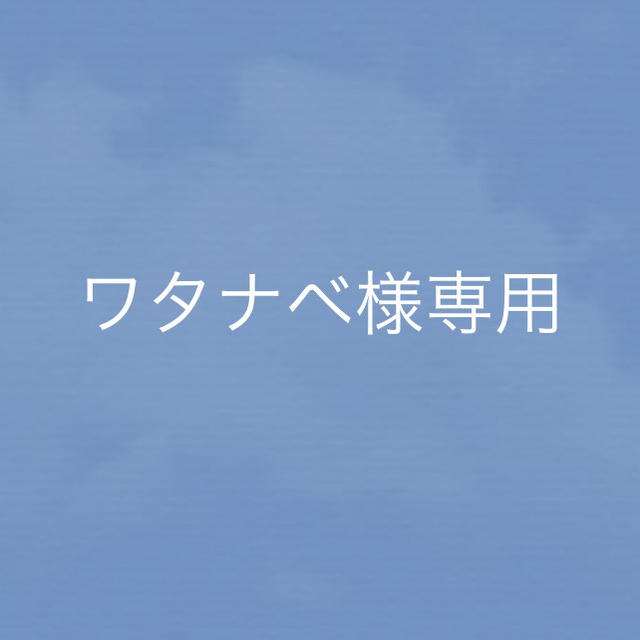 ワタナベ様専用